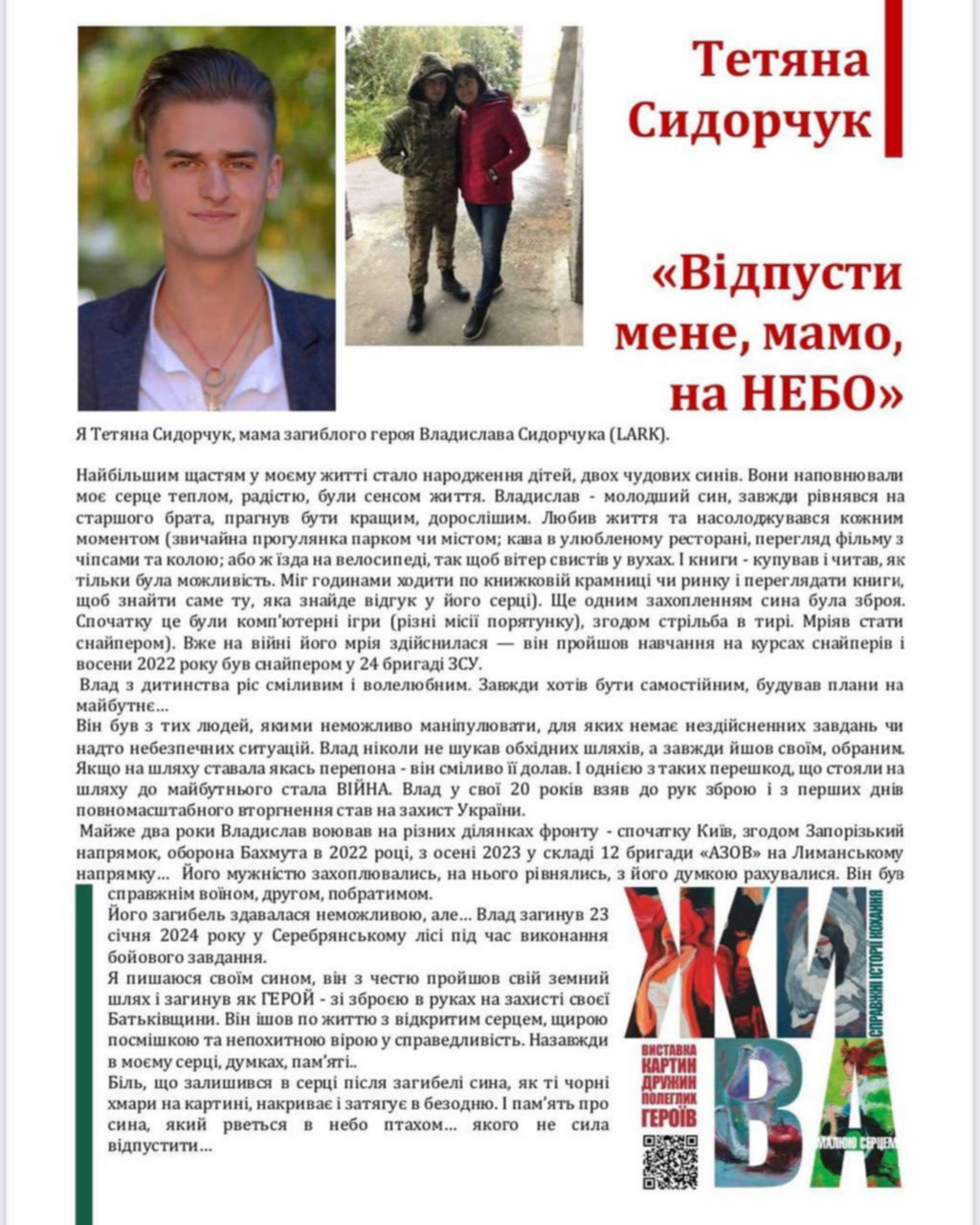 Тетяна Сидорчук

«Відпусти мене, мамо, на НЕБО»

Я Тетяна Сидорчук, мама загиблого героя Владислава Сидорчука (LARK).

Найбільшим щастям у моєму житті стало народження дітей, двох чудових синів. Вони наповнювали моє серце теплом, радістю, були сенсом життя. Владислав - молодший син, завжди рівнявся на старшого брата, прагнув бути кращим, дорослішим. Любив життя та насолоджувався кожним моментом (звичайна прогулянка парком чи містом; кава в улюбленому ресторані, перегляд фільму з чіпсами та колою; або ж їзда на велосипеді, так щоб вітер свистів у вухах. І книги - купував і читав, як тільки була можливість. Міг годинами ходити по книжковій крамниці чи ринку і переглядати книги, щоб знайти саме ту, яка знайде відгук у його серці). Ще одним захопленням сина була зброя. Спочатку це були комп'ютерні ігри (різні місії порятунку), згодом стрільба в тирі. Мріяв стати снайпером). Вже на війні його мрія здійснилася — він пройшов навчання на курсах снайперів і восени 2022 року був снайпером у 24 бригаді ЗСУ.

Влад з дитинства ріс сміливим і волелюбним. Завжди хотів бути самостійним, будував плани на майбутнє...

Він був з тих людей, якими неможливо маніпулювати, для яких немає нездійсненних завдань чи надто небезпечних ситуацій. Влад ніколи не шукав обхідних шляхів, а завжди йшов своїм, обраним. Якщо на шляху ставала якась перепона - він сміливо її долав. І однією з таких перешкод, що стояли на шляху до майбутнього стала ВІЙНА. Влад у свої 20 років взяв до рук зброю і з перших днів повномасштабного вторгнення став на захист України.

Майже два роки Владислав воював на різних ділянках фронту - спочатку Київ, згодом Запорізький напрямок, оборона Бахмута в 2022 році, з осені 2023 у складі 12 бригади «АЗОВ» на Лиманському напрямку... Його мужністю захоплювались, на нього рівнялись, з його думкою рахувалися. Він був справжнім воїном, другом, побратимом.

Його загибель здавалася неможливою, але... Влад загинув 23 січня 2024 року у Серебрянському лісі під час виконання бойового завдання.

Я пишаюся своїм сином, він з честю пройшов свій земний шлях і загинув як ГЕРОЙ - зі зброєю в руках на захисті своєї Батьківщини. Він ішов по життю з відкритим серцем, щирою посмішкою та непохитною вірою у справедливість. Назавжди в моєму серці, думках, пам'яті..

Біль, що залишився в серці після загибелі сина, як ті чорні хмари на картині, накриває і затягує в безодню. І пам'ять про сина, який рветься в небо птахом... якого не сила відпустити...

ЖИВА
СПРАВЖНІ ІСТОРІЇ КОХАННЯ
ВИСТАВКА КАРТИН ДРУЖИН ПОЛЕГЛИХ ГЕРОЇВ
МАЛЮЮ СЕРЦЕМ